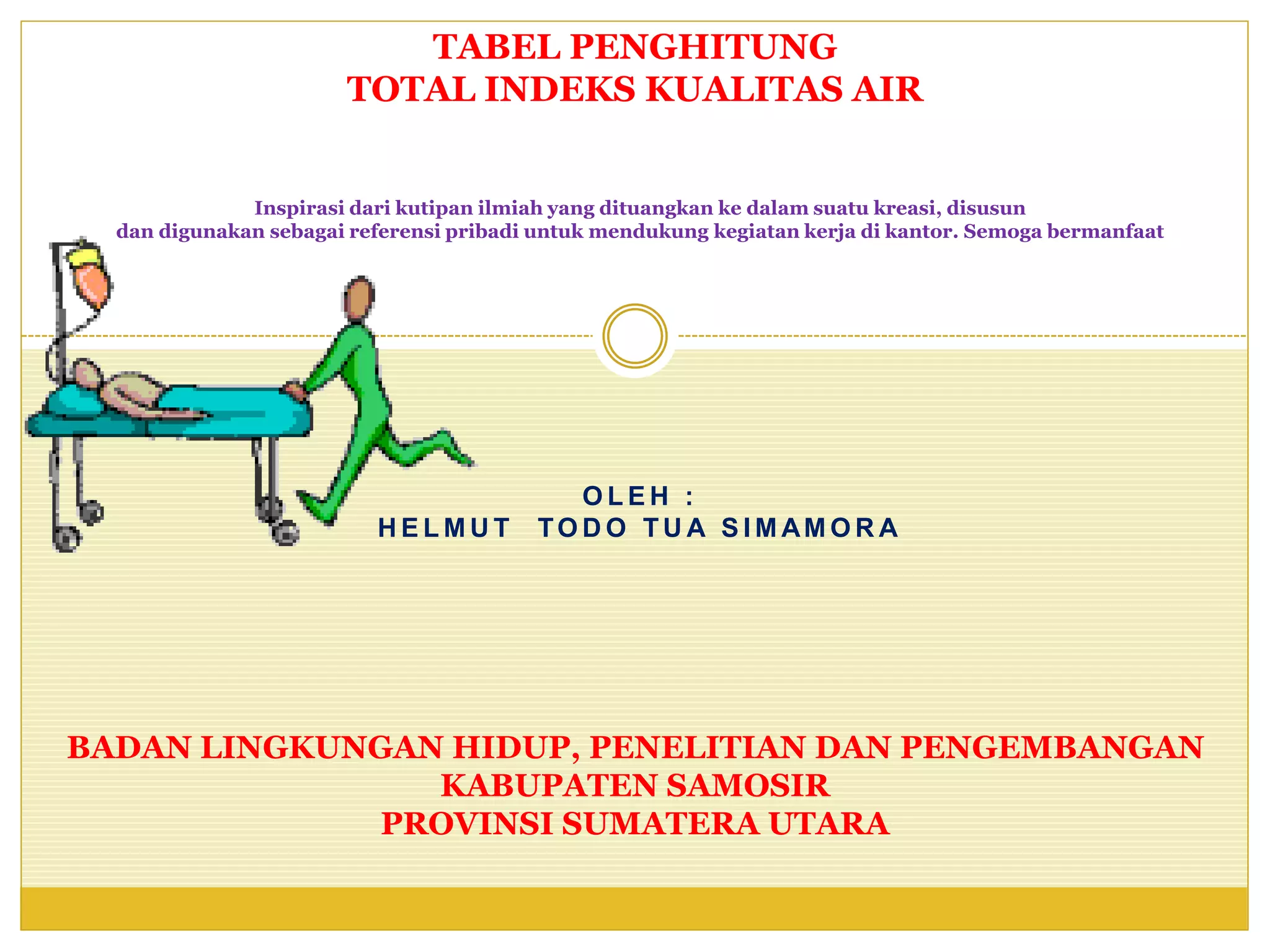 TABEL PENGHITUNG
TOTAL INDEKS KUALITAS AIR

Inspirasi dari kutipan ilmiah yang dituangkan ke dalam suatu kreasi, disusun dan digunakan sebagai referensi pribadi untuk mendukung kegiatan kerja di kantor. Semoga bermanfaat

OLEH :
HELMUT TODO TUA SIMAMORA

BADAN LINGKUNGAN HIDUP, PENELITIAN DAN PENGEMBANGAN
KABUPATEN SAMOSIR
PROVINSI SUMATERA UTARA